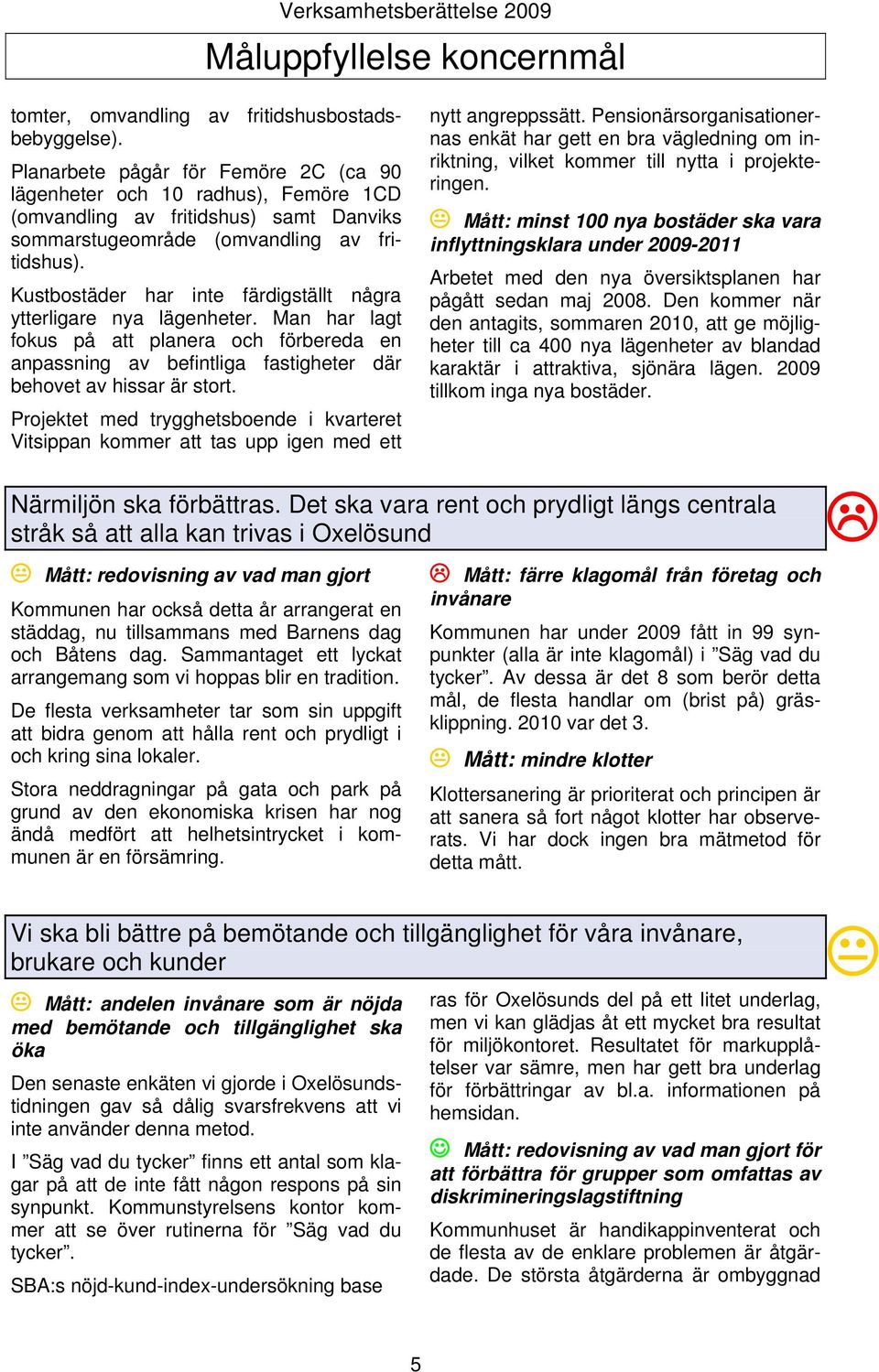 Verksamhetsberättelse 2009

Måluppfyllelse koncernmål

tomter, omvandling av fritidshusbostadsbebyggelse).

Planarbete pågår för Femöre 2C (ca 90 lägenheter och 10 radhus), Femöre 1CD (omvandling av fritidshus) samt Danviks sommarstugeområde (omvandling av fritidshus).

Kustbostäder har inte färdigställt några ytterligare nya lägenheter. Man har lagt fokus på att planera och förbereda en anpassning av befintliga fastigheter där behovet av hissar är stort.

Projektet med trygghetsboende i kvarteret Vitsippan kommer att tas upp igen med ett nytt angreppssätt. Pensionärsorganisationernas enkät har gett en bra vägledning om inriktning, vilket kommer till nytta i projekteringen.

Mått: minst 100 nya bostäder ska vara inflyttningsklara under 2009-2011

Arbetet med den nya översiktsplanen har pågått sedan maj 2008. Den kommer när den antagits, sommaren 2010, att ge möjligheter till ca 400 nya lägenheter av blandad karaktär i attraktiva, sjönära lägen. 2009 tillkom inga nya bostäder.

Närmiljön ska förbättras. Det ska vara rent och prydligt längs centrala stråk så att alla kan trivas i Oxelösund

Mått: redovisning av vad man gjort

Kommunen har också detta år arrangerat en städdag, nu tillsammans med Barnens dag och Båtens dag. Sammantaget ett lyckat arrangemang som vi hoppas blir en tradition.

De flesta verksamheter tar som sin uppgift att bidra genom att hålla rent och prydligt i och kring sina lokaler.

Stora neddragningar på gata och park på grund av den ekonomiska krisen har nog ändå medfört att helhetsintrycket i kommunen är en försämring.

Mått: färre klagomål från företag och invånare

Kommunen har under 2009 fått in 99 synpunkter (alla är inte klagomål) i ”Säg vad du tycker”. Av dessa är det 8 som berör detta mål, de flesta handlar om (brist på) gräsklippning. 2010 var det 3.

Mått: mindre klotter

Klottersanering är prioriterat och principen är att sanera så fort något klotter har observerats. Vi har dock ingen bra mätmetod för detta mått.

Vi ska bli bättre på bemötande och tillgänglighet för våra invånare, brukare och kunder

Mått: andelen invånare som är nöjda med bemötande och tillgänglighet ska öka

Den senaste enkäten vi gjorde i Oxelösundstidningen gav så dålig svarsfrekvens att vi inte använder denna metod.

I ”Säg vad du tycker” finns ett antal som klagar på att de inte fått någon respons på sin synpunkt. Kommunstyrelsens kontor kommer att se över rutinerna för ”Säg vad du tycker”.

SBA:s nöjd-kund-index-undersökning base ras för Oxelösunds del på ett litet underlag, men vi kan glädjas åt ett mycket bra resultat för miljökontoret. Resultatet för markupplåtelser var sämre, men har gett bra underlag för förbättringar av bl.a. informationen på hemsidan.

Mått: redovisning av vad man gjort för att förbättra för grupper som omfattas av diskrimineringslagstiftning

Kommunhuset är handikappinventerat och de flesta av de enklare problemen är åtgärdade. De största åtgärderna är ombyggnad

5